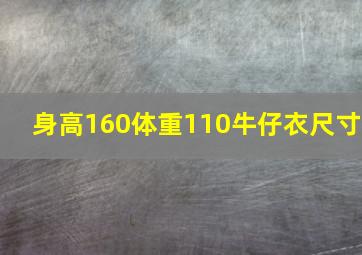 身高160体重110牛仔衣尺寸